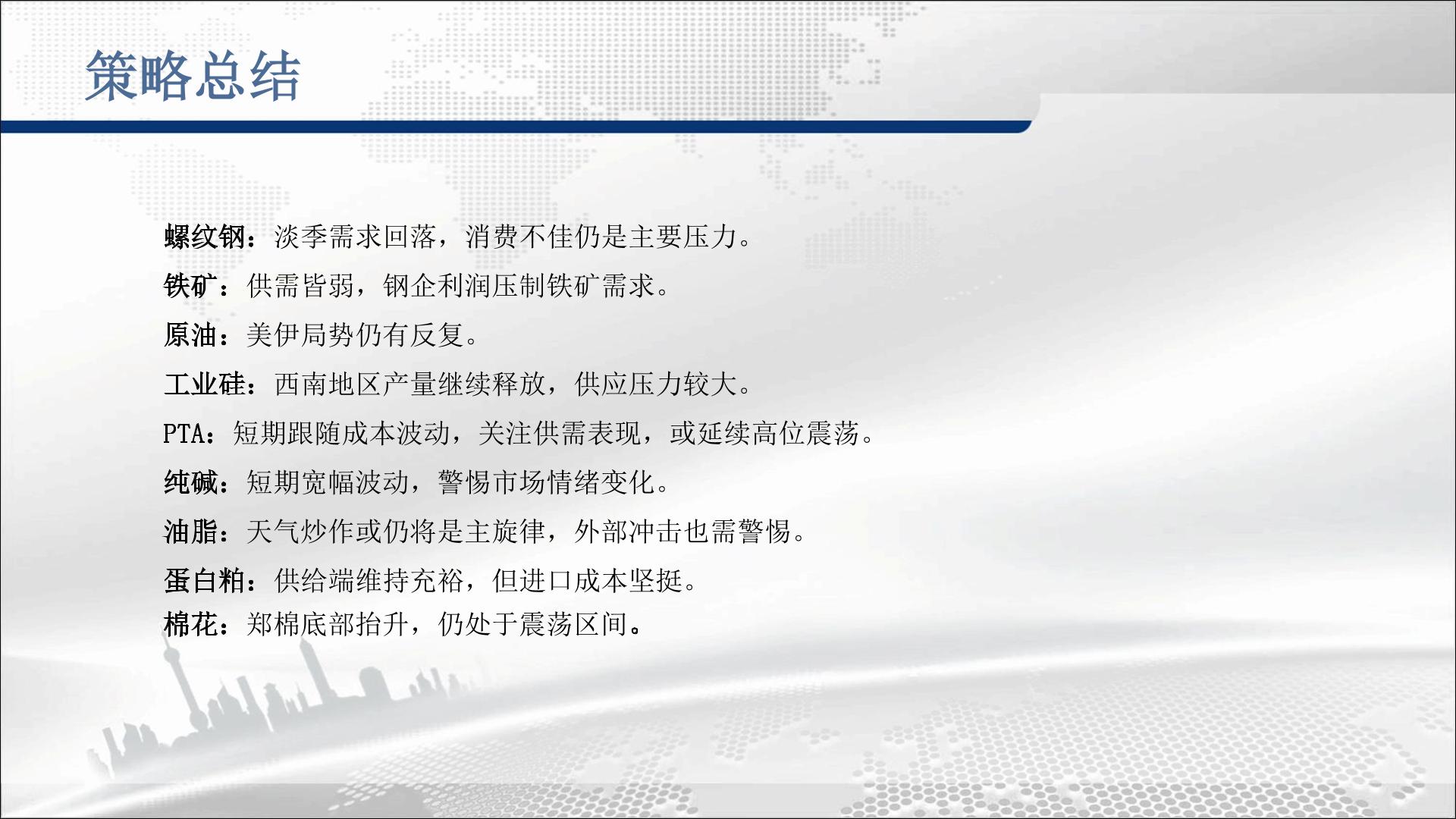 策略总结

螺纹钢：淡季需求回落，消费不佳仍是主要压力。

铁矿：供需皆弱，钢企利润压制铁矿需求。

原油：美伊局势仍有反复。

工业硅：西南地区产量继续释放，供应压力较大。

PTA：短期跟随成本波动，关注供需表现，或延续高位震荡。

纯碱：短期宽幅波动，警惕市场情绪变化。

油脂：天气炒作或仍将是主旋律，外部冲击也需警惕。

蛋白粕：供给端维持充裕，但进口成本坚挺。

棉花：郑棉底部抬升，仍处于震荡区间。